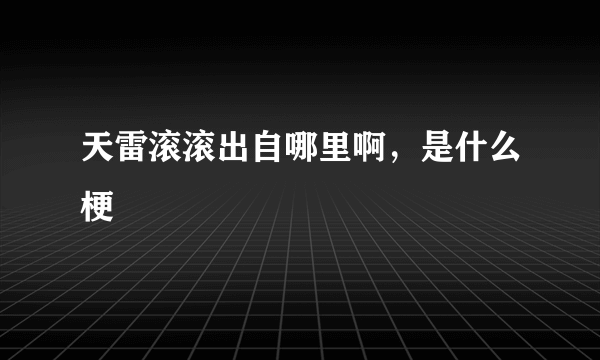 天雷滚滚出自哪里啊，是什么梗